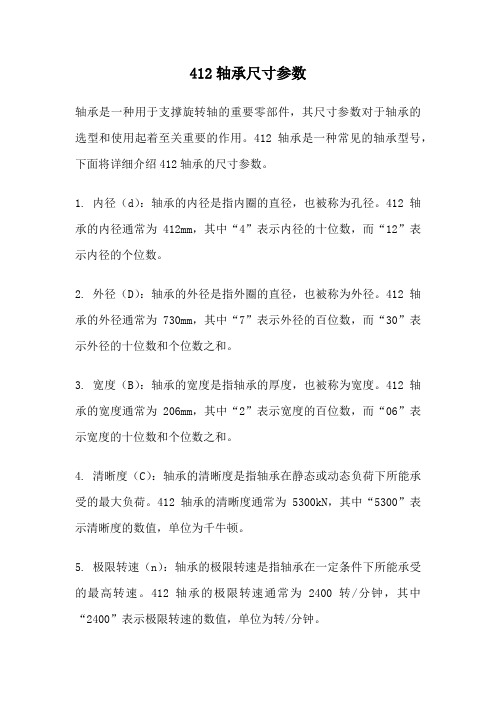 412 轴承尺寸参数

轴承是一种用于支撑旋转轴的重要零部件，其尺寸参数对于轴承的选型和使用起着至关重要的作用。412 轴承是一种常见的轴承型号，下面将详细介绍 412 轴承的尺寸参数。

1. 内径（d）：轴承的内径是指内圈的直径，也被称为孔径。412 轴承的内径通常为 412mm，其中“4”表示内径的十位数，而“12”表示内径的个位数。

2. 外径（D）：轴承的外径是指外圈的直径，也被称为外径。412 轴承的外径通常为 730mm，其中“7”表示外径的百位数，而“30”表示外径的十位数和个位数之和。

3. 宽度（B）：轴承的宽度是指轴承的厚度，也被称为宽度。412 轴承的宽度通常为 206mm，其中“2”表示宽度的百位数，而“06”表示宽度的十位数和个位数之和。

4. 清晰度（C）：轴承的清晰度是指轴承在静态或动态负荷下所能承受的最大负荷。412 轴承的清晰度通常为 5300kN，其中“5300”表示清晰度的数值，单位为千牛顿。

5. 极限转速（n）：轴承的极限转速是指轴承在一定条件下所能承受的最高转速。412 轴承的极限转速通常为 2400 转/分钟，其中“2400”表示极限转速的数值，单位为转/分钟。